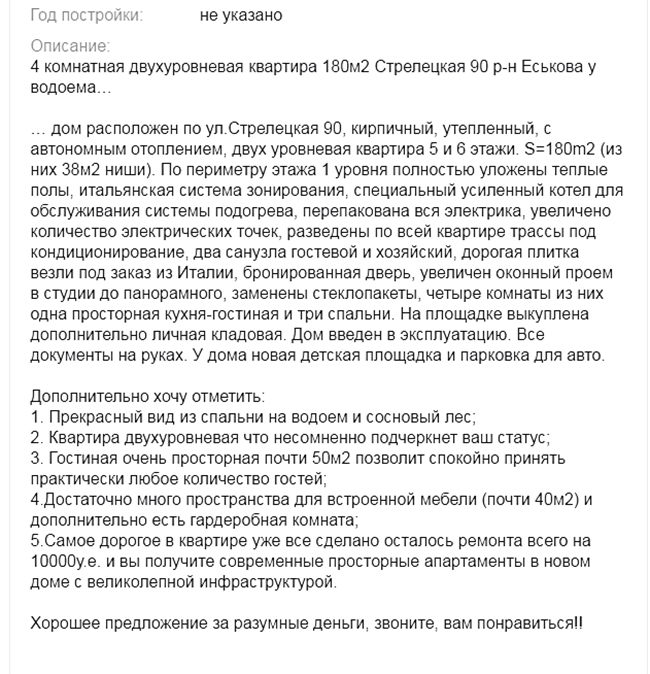 Год постройки: не указано

Описание:
4 комнатная двухуровневая квартира 180м2 Стрелецкая 90 р-н Еськова у водоема...

... дом расположен по ул.Стрелецкая 90, кирпичный, утепленный, с автономным отоплением, двух уровневая квартира 5 и 6 этажи. S=180m2 (из них 38м2 ниши). По периметру этажа 1 уровня полностью уложены теплые полы, итальянская система зонирования, специальный усиленный котел для обслуживания системы подогрева, перепакована вся электрика, увеличено количество электрических точек, разведены по всей квартире трассы под кондиционирование, два санузла гостевой и хозяйский, дорогая плитка везли под заказ из Италии, бронированная дверь, увеличен оконный проем в студии до панорамного, заменены стеклопакеты, четыре комнаты из них одна просторная кухня-гостиная и три спальни. На площадке выкуплена дополнительно личная кладовая. Дом введен в эксплуатацию. Все документы на руках. У дома новая детская площадка и парковка для авто.

Дополнительно хочу отметить:
1. Прекрасный вид из спальни на водоем и сосновый лес;
2. Квартира двухуровневая что несомненно подчеркнет ваш статус;
3. Гостиная очень просторная почти 50м2 позволит спокойно принять практически любое количество гостей;
4.Достаточно много пространства для встроенной мебели (почти 40м2) и дополнительно есть гардеробная комната;
5.Самое дорогое в квартире уже все сделано осталось ремонта всего на 10000у.е. и вы получите современные просторные апартаменты в новом доме с великолепной инфраструктурой.

Хорошее предложение за разумные деньги, звоните, вам понравиться!!